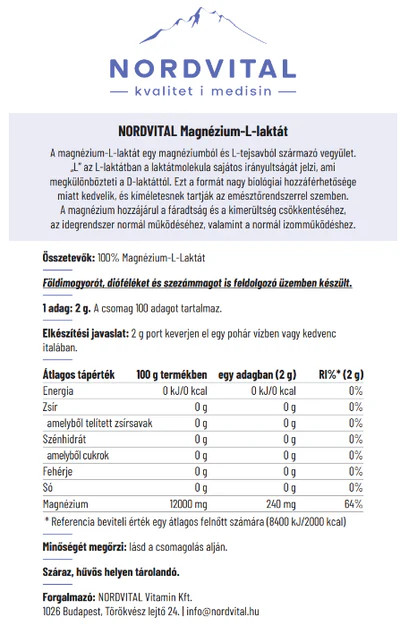 NORDVITAL
— kvalitet i medisin —

NORDVITAL Magnézium-L-laktát

A magnézium-L-laktát egy magnéziumból és L-tejsavból származó vegyület. „L" az L-laktátban a laktátmolekula sajátos irányultságát jelzi, ami megkülönbözteti a D-laktáttól. Ezt a formát nagy biológiai hozzáférhetősége miatt kedvelik, és kíméletesnek tartják az emésztőrendszerrel szemben. A magnézium hozzájárul a fáradtság és a kimerültség csökkentéséhez, az idegrendszer normál működéséhez, valamint a normál izomműködéshez.

Összetevők: 100% Magnézium-L-Laktát

Földimogyorót, dióféléket és szezámmagot is feldolgozó üzemben készült.

1 adag: 2 g. A csomag 100 adagot tartalmaz.

Elkészítési javaslat: 2 g port keverjen el egy pohár vízben vagy kedvenc italában.

| Átlagos tápérték | 100 g termékben | egy adagban (2 g) | RI%* (2 g) |
|---|---|---|---|
| Energia | 0 kJ/0 kcal | 0 kJ/0 kcal | 0% |
| Zsír | 0 g | 0 g | 0% |
| amelyből telített zsírsavak | 0 g | 0 g | 0% |
| Szénhidrát | 0 g | 0 g | 0% |
| amelyből cukrok | 0 g | 0 g | 0% |
| Fehérje | 0 g | 0 g | 0% |
| Só | 0 g | 0 g | 0% |
| Magnézium | 12000 mg | 240 mg | 64% |

* Referencia beviteli érték egy átlagos felnőtt számára (8400 kJ/2000 kcal)

Minőségét megőrzi: lásd a csomagolás alján.

Száraz, hűvös helyen tárolandó.

Forgalmazó: NORDVITAL Vitamin Kft.
1026 Budapest, Törökvész lejtő 24. | info@nordvital.hu